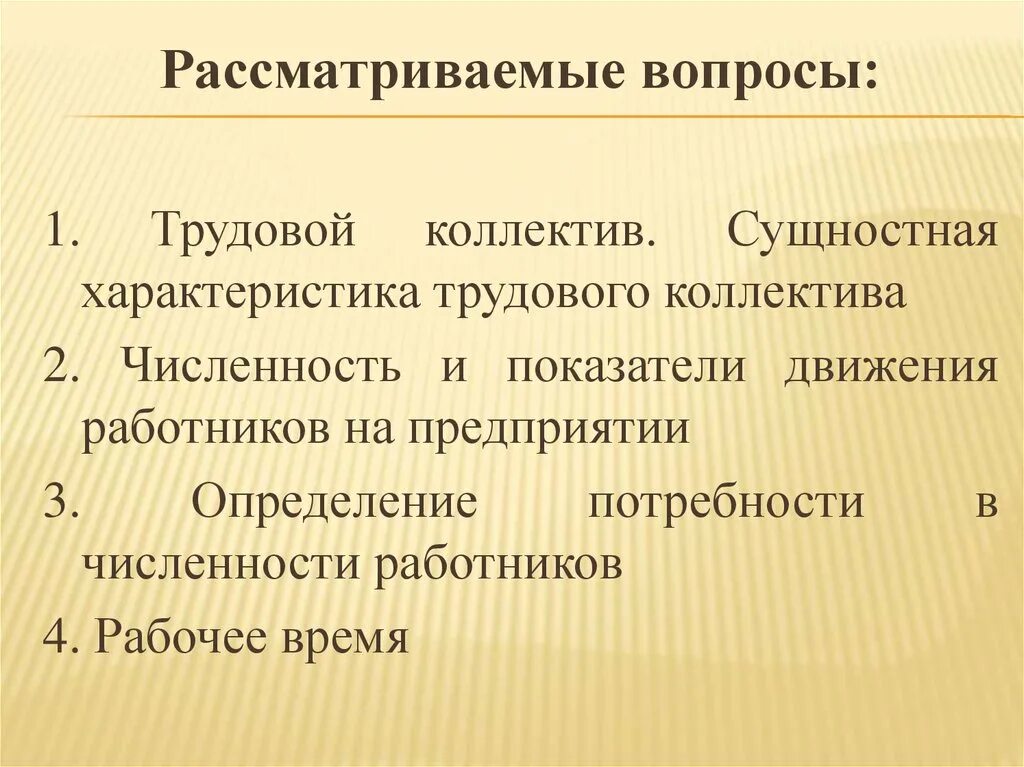 Рассматриваемые вопросы:

1. Трудовой коллектив. Сущностная характеристика трудового коллектива

2. Численность и показатели движения работников на предприятии

3. Определение потребности в численности работников

4. Рабочее время